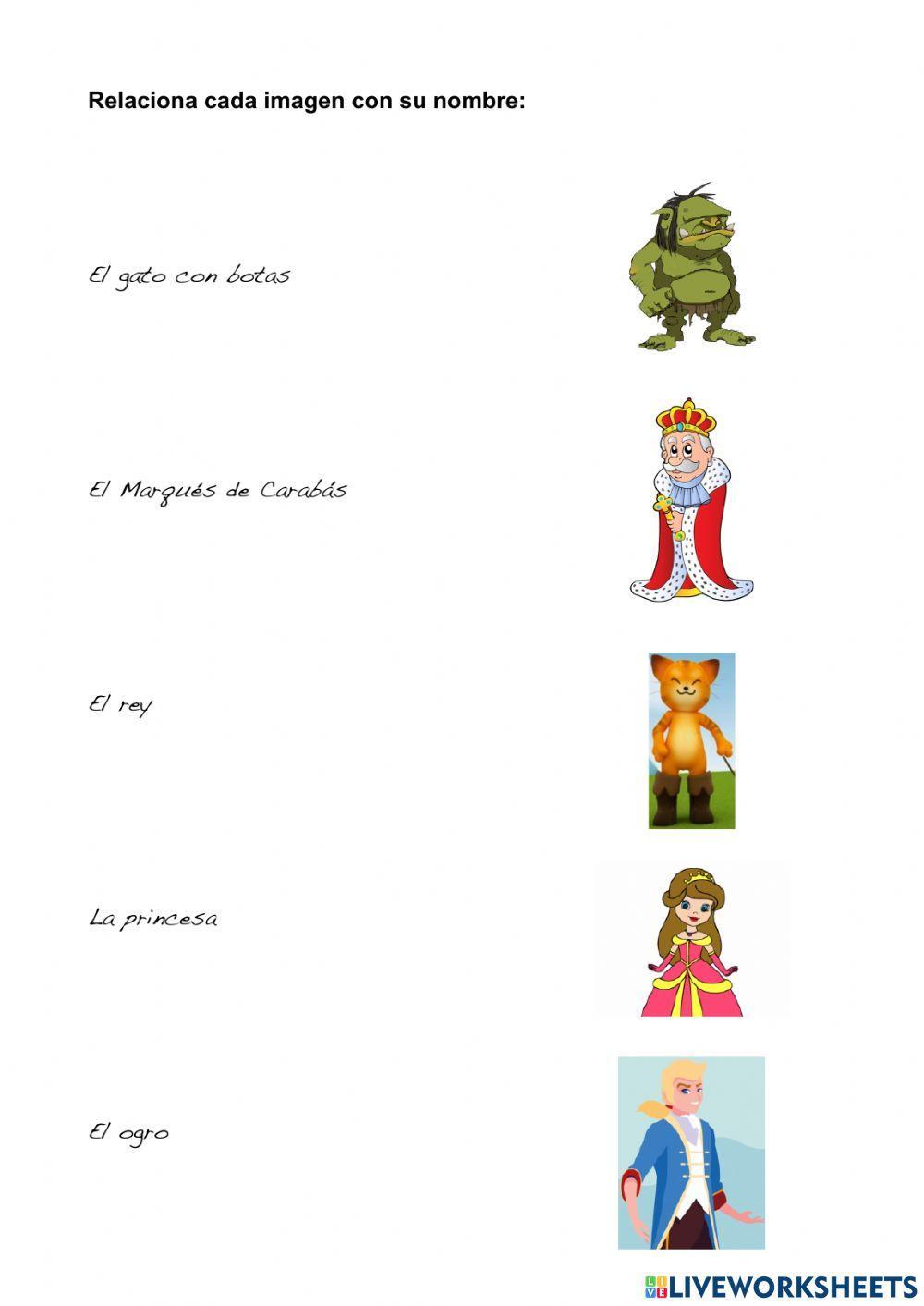 Relaciona cada imagen con su nombre:

El gato con botas

El Marqués de Carabás

El rey

La princesa

El ogro

LIVEWORKSHEETS